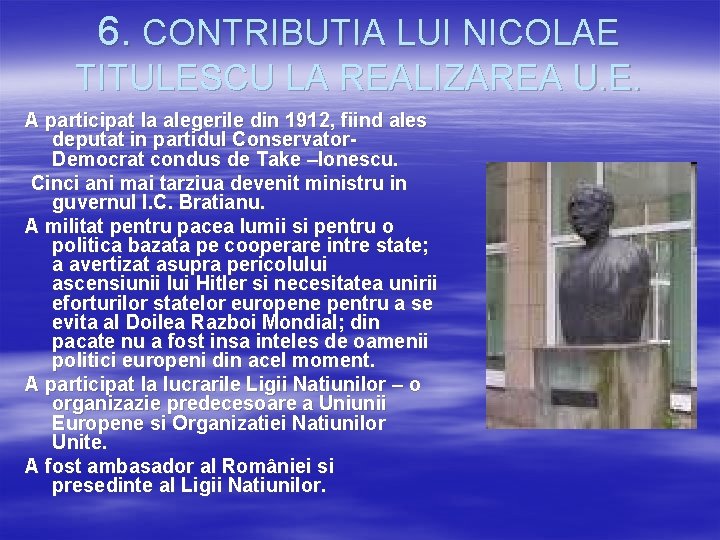 6. CONTRIBUTIA LUI NICOLAE TITULESCU LA REALIZAREA U.E.

A participat la alegerile din 1912, fiind ales deputat in partidul Conservator-Democrat condus de Take –Ionescu.

Cinci ani mai tarziua devenit ministru in guvernul I.C. Bratianu.

A militat pentru pacea lumii si pentru o politica bazata pe cooperare intre state; a avertizat asupra pericolului ascensiunii lui Hitler si necesitatea unirii eforturilor statelor europene pentru a se evita al Doilea Razboi Mondial; din pacate nu a fost insa inteles de oamenii politici europeni din acel moment.

A participat la lucrarile Ligii Natiunilor – o organizazie predecesoare a Uniunii Europene si Organizatiei Natiunilor Unite.

A fost ambasador al României si presedinte al Ligii Natiunilor.